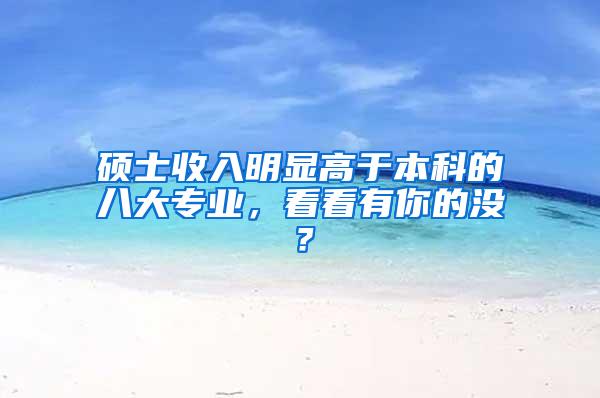 硕士收入明显高于本科的八大专业，看看有你的没？